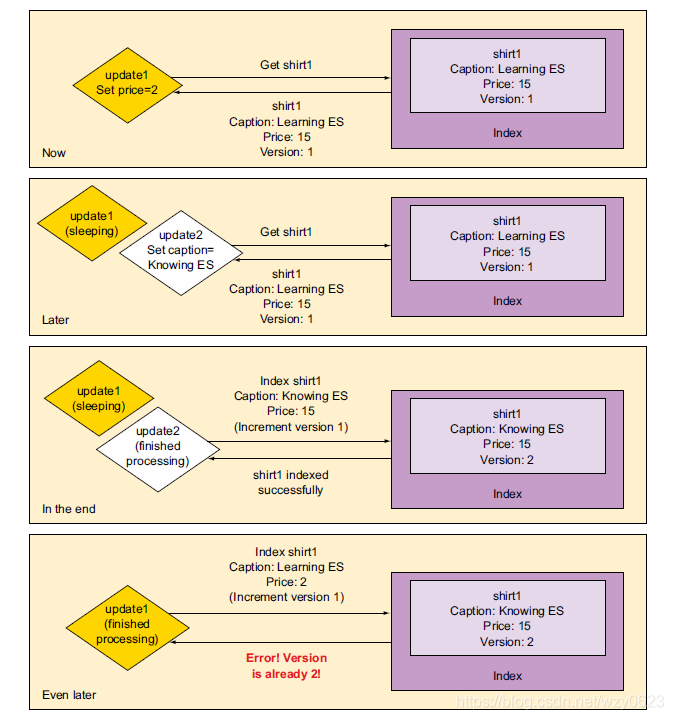 update1
Set price=2

Get shirt1

shirt1
Caption: Learning ES
Price: 15
Version: 1

shirt1
Caption: Learning ES
Price: 15
Version: 1

Index

Now

update1
(sleeping)

update2
Set caption=
Knowing ES

Get shirt1

shirt1
Caption: Learning ES
Price: 15
Version: 1

shirt1
Caption: Learning ES
Price: 15
Version: 1

Index

Later

update1
(sleeping)

update2
(finished
processing)

Index shirt1
Caption: Knowing ES
Price: 15
(Increment version 1)

shirt1 indexed
successfully

shirt1
Caption: Knowing ES
Price: 15
Version: 2

Index

In the end

update1
(finished
processing)

Index shirt1
Caption: Learning ES
Price: 2
(Increment version 1)

Error! Version
is already 2!

shirt1
Caption: Knowing ES
Price: 15
Version: 2

Index

Even later

https://blog.csdn.net/wzy0623